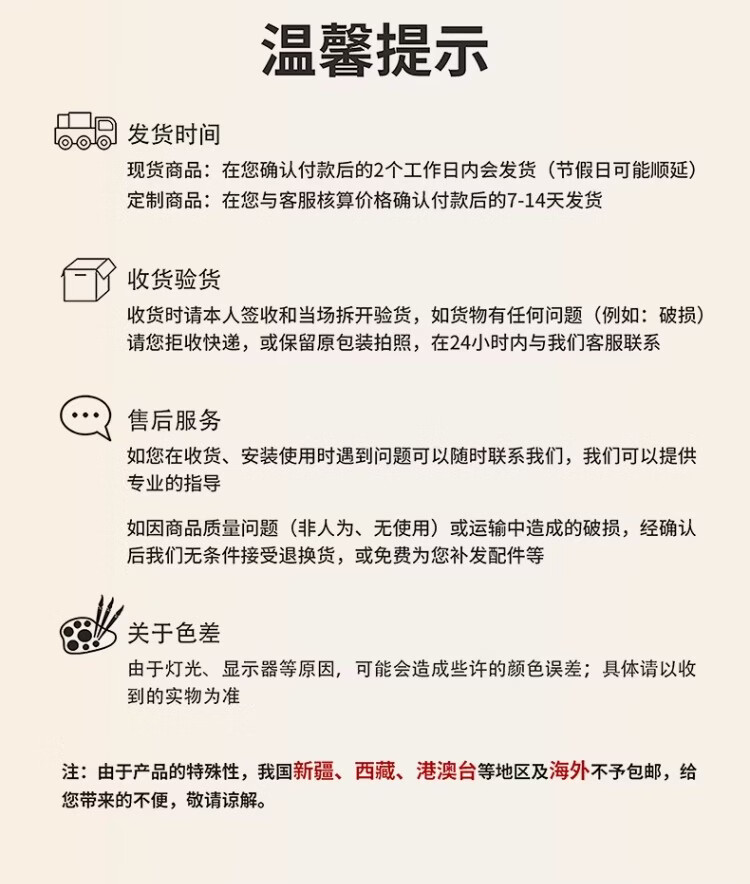 温馨提示

发货时间
现货商品：在您确认付款后的2个工作日内会发货（节假日可能顺延）
定制商品：在您与客服核算价格确认付款后的7-14天发货

收货验货
收货时请本人签收和当场拆开验货，如货物有任何问题（例如：破损）请您拒收快递，或保留原包装拍照，在24小时内与我们客服联系

售后服务
如您在收货、安装使用时遇到问题可以随时联系我们，我们可以提供专业的指导

如因商品质量问题（非人为、无使用）或运输中造成的破损，经确认后我们无条件接受退换货，或免费为您补发配件等

关于色差
由于灯光、显示器等原因，可能会造成些许的颜色误差；具体请以收到的实物为准

注：由于产品的特殊性，我国新疆、西藏、港澳台等地区及海外不予包邮，给您带来的不便，敬请谅解。